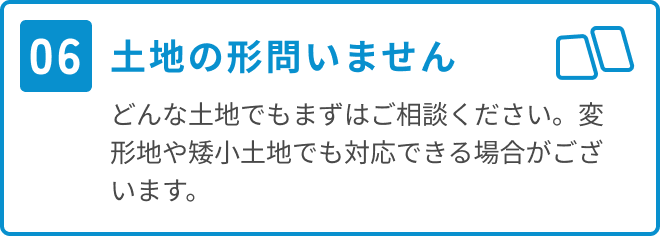 06 土地の形問いません

どんな土地でもまずはご相談ください。変形地や矮小土地でも対応できる場合がございます。